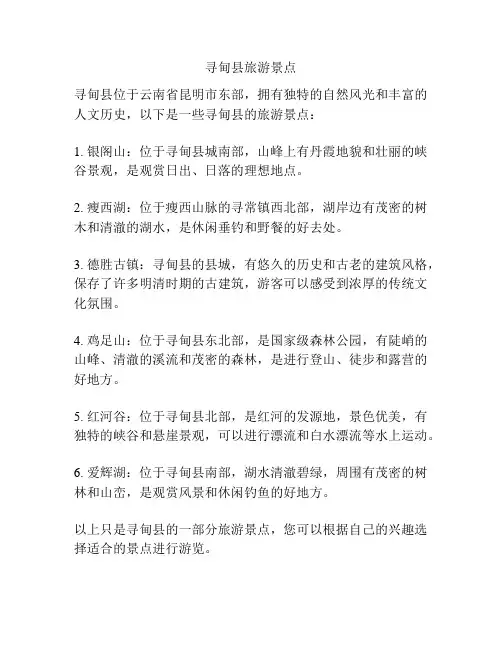 寻甸县旅游景点

寻甸县位于云南省昆明市东部，拥有独特的自然风光和丰富的人文历史，以下是一些寻甸县的旅游景点：

1. 银阁山：位于寻甸县城南部，山峰上有丹霞地貌和壮丽的峡谷景观，是观赏日出、日落的理想地点。

2. 瘦西湖：位于瘦西山脉的寻常镇西北部，湖岸边有茂密的树木和清澈的湖水，是休闲垂钓和野餐的好去处。

3. 德胜古镇：寻甸县的县城，有悠久的历史和古老的建筑风格，保存了许多明清时期的古建筑，游客可以感受到浓厚的传统文化氛围。

4. 鸡足山：位于寻甸县东北部，是国家级森林公园，有陡峭的山峰、清澈的溪流和茂密的森林，是进行登山、徒步和露营的好地方。

5. 红河谷：位于寻甸县北部，是红河的发源地，景色优美，有独特的峡谷和悬崖景观，可以进行漂流和白水漂流等水上运动。

6. 爱辉湖：位于寻甸县南部，湖水清澈碧绿，周围有茂密的树林和山峦，是观赏风景和休闲钓鱼的好地方。

以上只是寻甸县的一部分旅游景点，您可以根据自己的兴趣选择适合的景点进行游览。